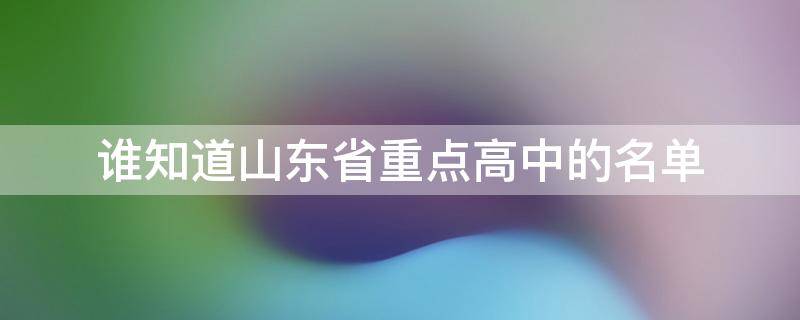 谁知道山东省重点高中的名单